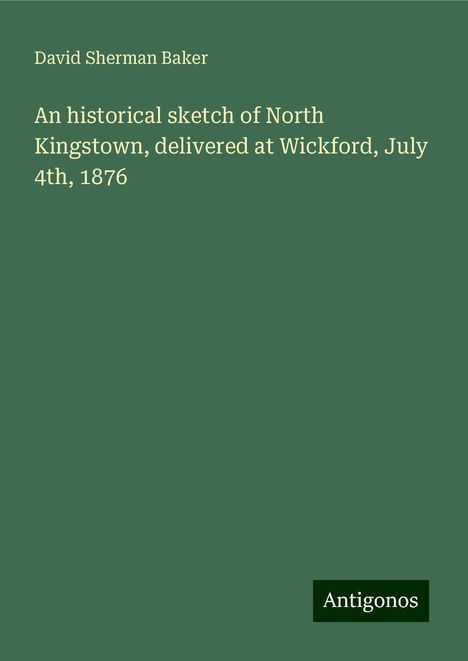 David Sherman Baker

An historical sketch of North Kingstown, delivered at Wickford, July 4th, 1876

Antigonos